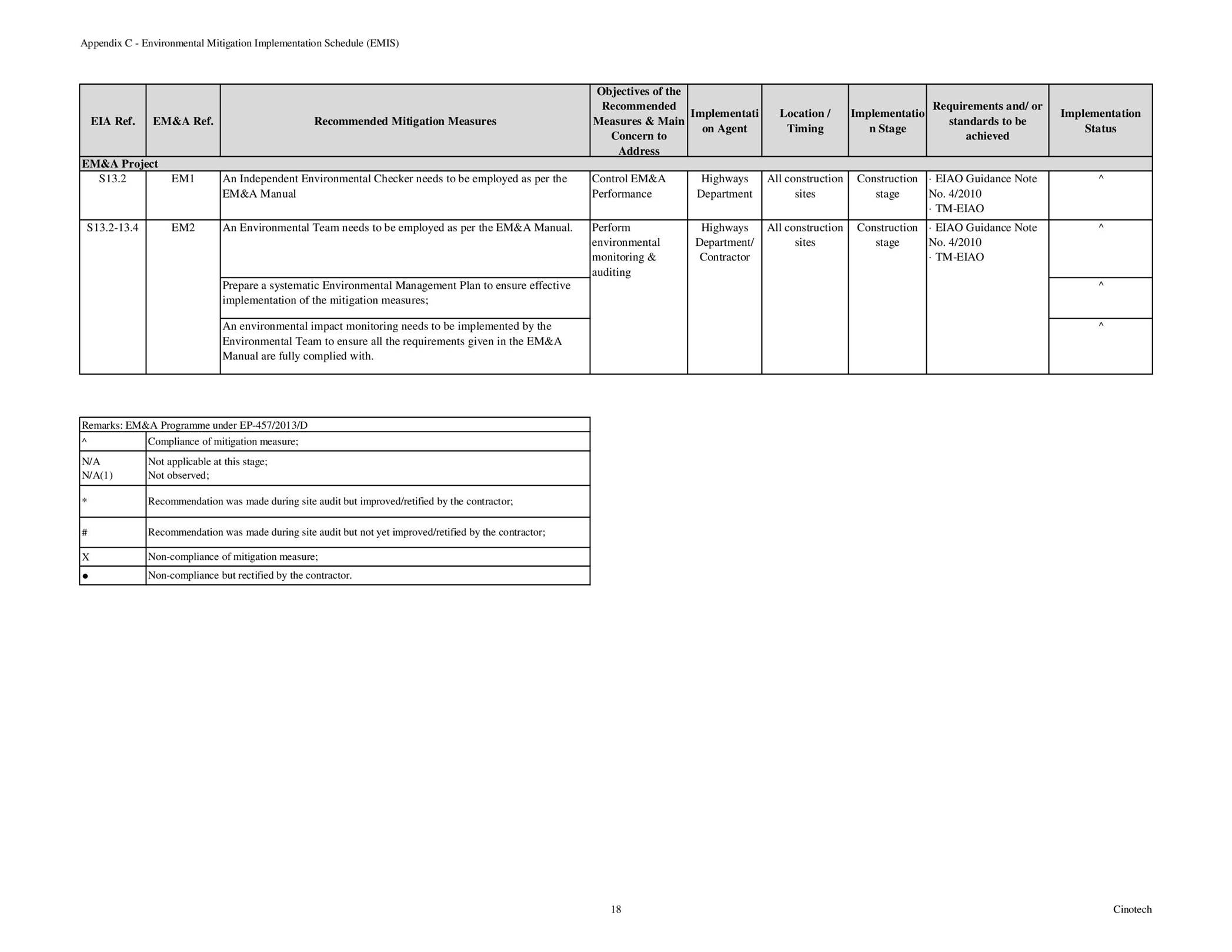 Appendix C - Environmental Mitigation Implementation Schedule (EMIS)

| EIA Ref. | EM&A Ref. | Recommended Mitigation Measures | Objectives of the Recommended Measures & Main Concern to Address | Implementation Agent | Location / Timing | Implementation Stage | Requirements and/ or standards to be achieved | Implementation Status |
|---|---|---|---|---|---|---|---|---|
| EM&A Project | | | | | | | | |
| S13.2 | EM1 | An Independent Environmental Checker needs to be employed as per the EM&A Manual | Control EM&A Performance | Highways Department | All construction sites | Construction stage | · EIAO Guidance Note No. 4/2010 · TM-EIAO | ^ |
| S13.2-13.4 | EM2 | An Environmental Team needs to be employed as per the EM&A Manual. | Perform environmental monitoring & auditing | Highways Department/ Contractor | All construction sites | Construction stage | · EIAO Guidance Note No. 4/2010 · TM-EIAO | ^ |
| | | Prepare a systematic Environmental Management Plan to ensure effective implementation of the mitigation measures; | | | | | | ^ |
| | | An environmental impact monitoring needs to be implemented by the Environmental Team to ensure all the requirements given in the EM&A Manual are fully complied with. | | | | | | ^ |

| Remarks: EM&A Programme under EP-457/2013/D | |
|---|---|
| ^ | Compliance of mitigation measure; |
| N/A N/A(1) | Not applicable at this stage; Not observed; |
| * | Recommendation was made during site audit but improved/retified by the contractor; |
| # | Recommendation was made during site audit but not yet improved/retified by the contractor; |
| X | Non-compliance of mitigation measure; |
| ● | Non-compliance but rectified by the contractor. |

18

Cinotech